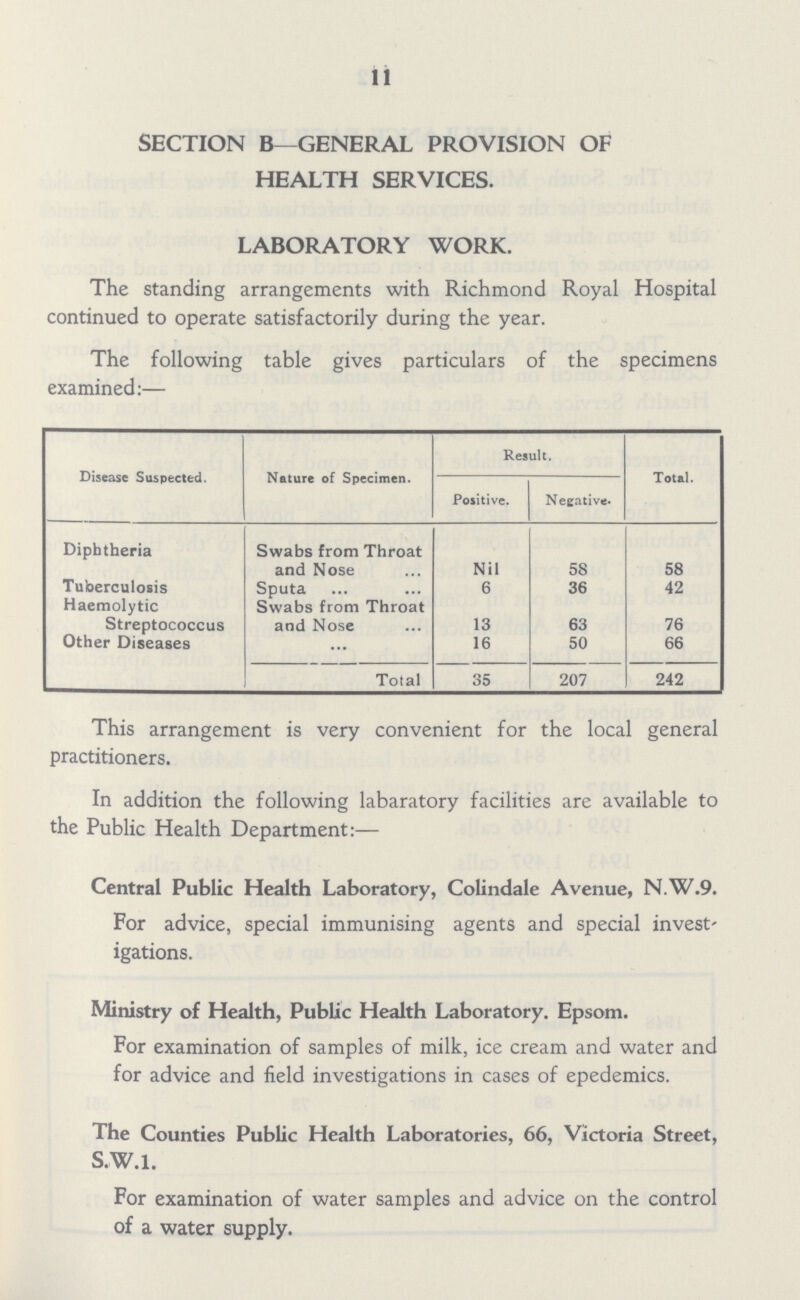 11

SECTION B—GENERAL PROVISION OF HEALTH SERVICES.

LABORATORY WORK.

The standing arrangements with Richmond Royal Hospital continued to operate satisfactorily during the year.

The following table gives particulars of the specimens examined:—

| Disease Suspected. | Nature of Specimen. | Result. Positive. | Result. Negative. | Total. |
|---|---|---|---|---|
| Diphtheria | Swabs from Throat and Nose ... | Nil | 58 | 58 |
| Tuberculosis | Sputa ... ... | 6 | 36 | 42 |
| Haemolytic Streptococcus | Swabs from Throat and Nose ... | 13 | 63 | 76 |
| Other Diseases | ... | 16 | 50 | 66 |
| | Total | 35 | 207 | 242 |

This arrangement is very convenient for the local general practitioners.

In addition the following labaratory facilities are available to the Public Health Department:—

Central Public Health Laboratory, Colindale Avenue, N.W.9.

For advice, special immunising agents and special investigations.

Ministry of Health, Public Health Laboratory. Epsom.

For examination of samples of milk, ice cream and water and for advice and field investigations in cases of epedemics.

The Counties Public Health Laboratories, 66, Victoria Street, S.W.1.

For examination of water samples and advice on the control of a water supply.